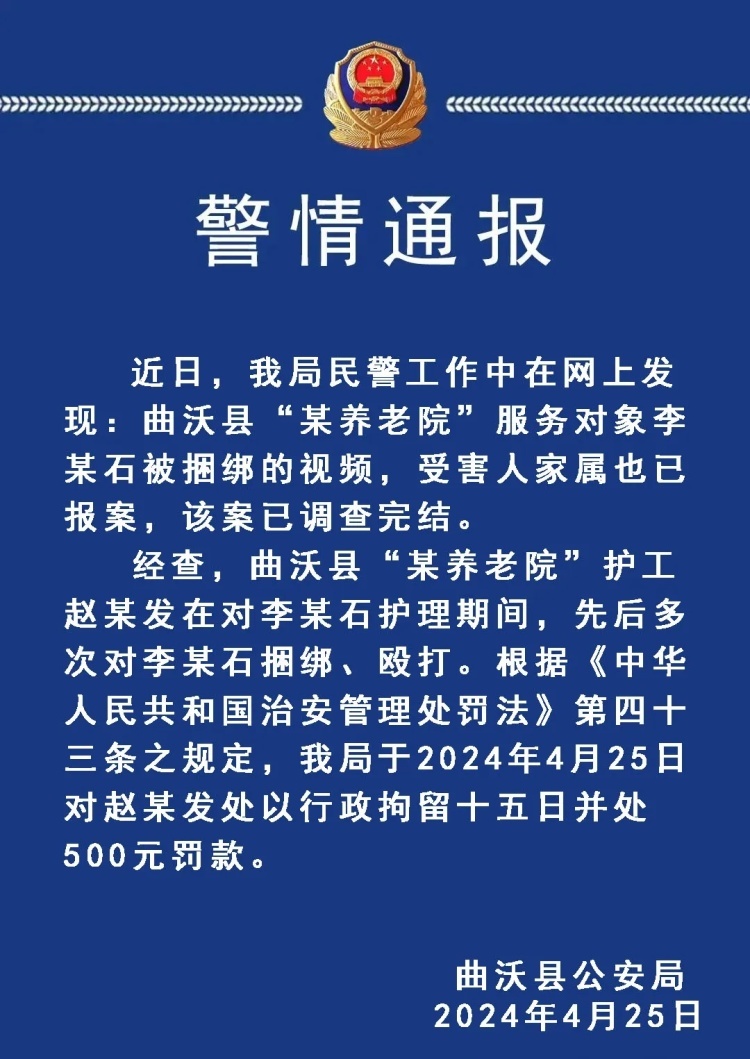 警情通报

近日，我局民警工作中在网上发现：曲沃县“某养老院”服务对象李某石被捆绑的视频，受害人家属也已报案，该案已调查完结。

经查，曲沃县“某养老院”护工赵某发在对李某石护理期间，先后多次对李某石捆绑、殴打。根据《中华人民共和国治安管理处罚法》第四十三条之规定，我局于2024年4月25日对赵某发处以行政拘留十五日并处500元罚款。

曲沃县公安局
2024年4月25日